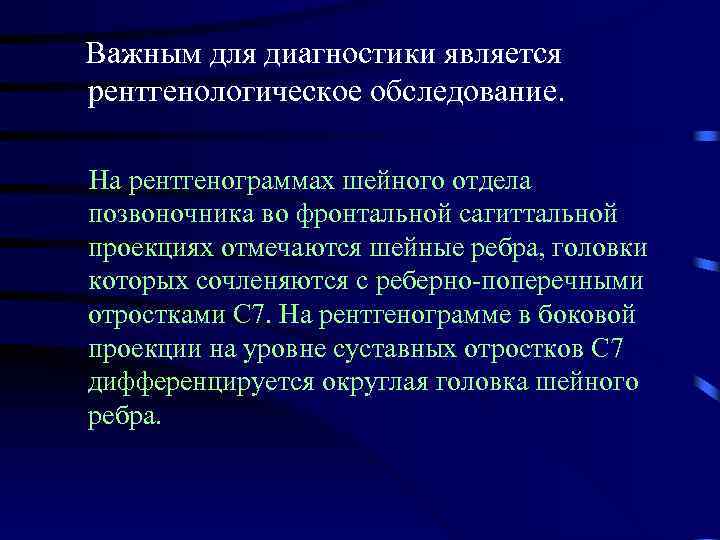 Важным для диагностики является рентгенологическое обследование.

На рентгенограммах шейного отдела позвоночника во фронтальной сагиттальной проекциях отмечаются шейные ребра, головки которых сочленяются с реберно-поперечными отростками С7. На рентгенограмме в боковой проекции на уровне суставных отростков С7 дифференцируется округлая головка шейного ребра.